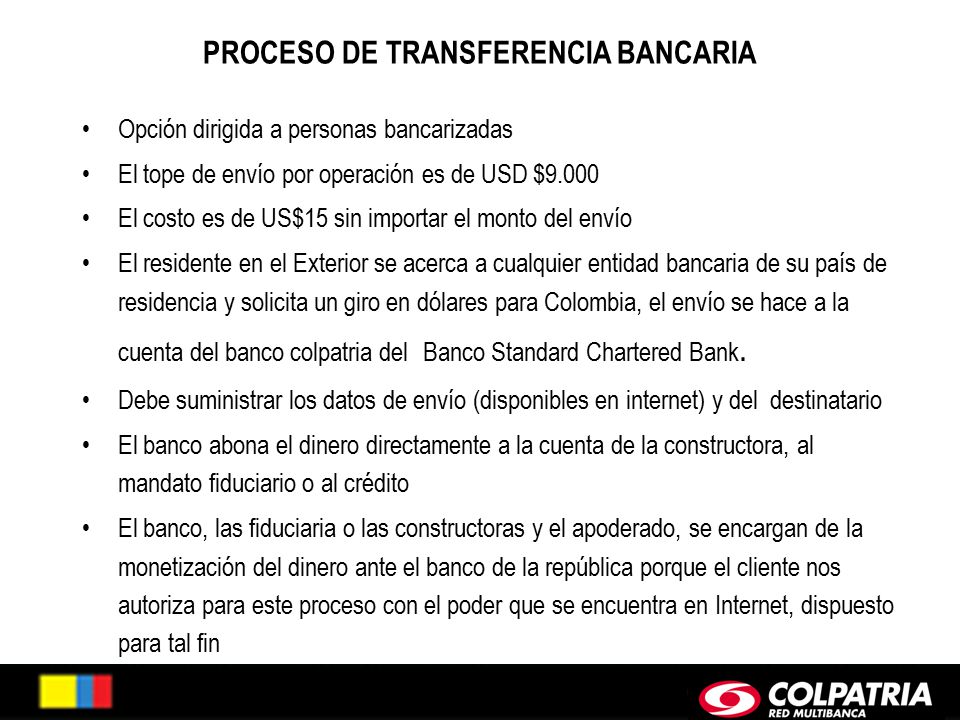 PROCESO DE TRANSFERENCIA BANCARIA

• Opción dirigida a personas bancarizadas
• El tope de envío por operación es de USD $9.000
• El costo es de US$15 sin importar el monto del envío
• El residente en el Exterior se acerca a cualquier entidad bancaria de su país de residencia y solicita un giro en dólares para Colombia, el envío se hace a la cuenta del banco colpatria del Banco Standard Chartered Bank.
• Debe suministrar los datos de envío (disponibles en internet) y del destinatario
• El banco abona el dinero directamente a la cuenta de la constructora, al mandato fiduciario o al crédito
• El banco, las fiduciaria o las constructoras y el apoderado, se encargan de la monetización del dinero ante el banco de la república porque el cliente nos autoriza para este proceso con el poder que se encuentra en Internet, dispuesto para tal fin

COLPATRIA
RED MULTIBANCA